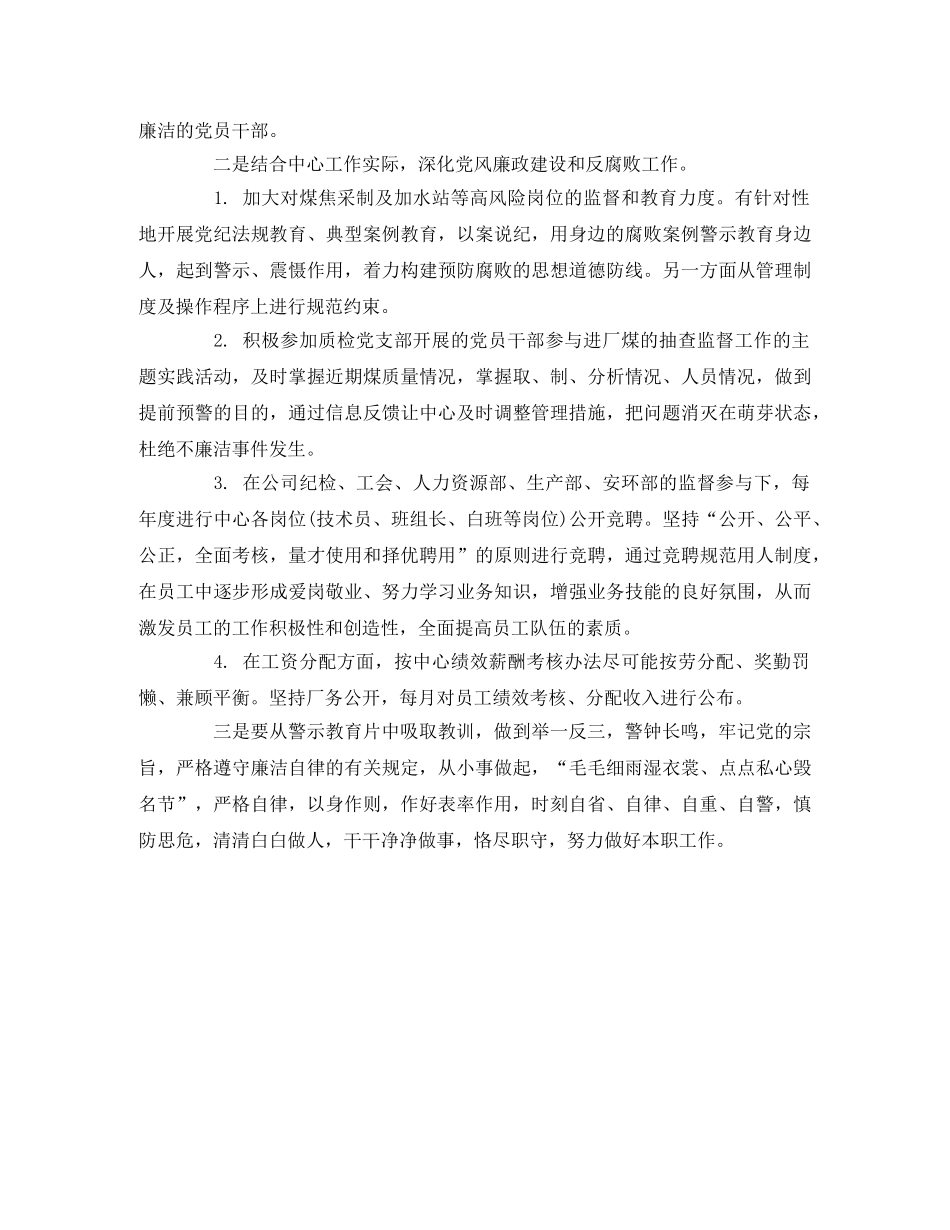 廉洁的党员干部。

二是结合中心工作实际，深化党风廉政建设和反腐败工作。

1. 加大对煤焦采制及加水站等高风险岗位的监督和教育力度。有针对性地开展党纪法规教育、典型案例教育，以案说纪，用身边的腐败案例警示教育身边人，起到警示、震慑作用，着力构建预防腐败的思想道德防线。另一方面从管理制度及操作程序上进行规范约束。

2. 积极参加质检党支部开展的党员干部参与进厂煤的抽查监督工作的主题实践活动，及时掌握近期煤质量情况，掌握取、制、分析情况、人员情况，做到提前预警的目的，通过信息反馈让中心及时调整管理措施，把问题消灭在萌芽状态，杜绝不廉洁事件发生。

3. 在公司纪检、工会、人力资源部、生产部、安环部的监督参与下，每年度进行中心各岗位(技术员、班组长、白班等岗位)公开竞聘。坚持“公开、公平、公正，全面考核，量才使用和择优聘用”的原则进行竞聘，通过竞聘规范用人制度，在员工中逐步形成爱岗敬业、努力学习业务知识，增强业务技能的良好氛围，从而激发员工的工作积极性和创造性，全面提高员工队伍的素质。

4. 在工资分配方面，按中心绩效薪酬考核办法尽可能按劳分配、奖勤罚懒、兼顾平衡。坚持厂务公开，每月对员工绩效考核、分配收入进行公布。

三是要从警示教育片中吸取教训，做到举一反三，警钟长鸣，牢记党的宗旨，严格遵守廉洁自律的有关规定，从小事做起，“毛毛细雨湿衣裳、点点私心毁名节”，严格自律，以身作则，作好表率作用，时刻自省、自律、自重、自警，慎防思危，清清白白做人，干干净净做事，恪尽职守，努力做好本职工作。